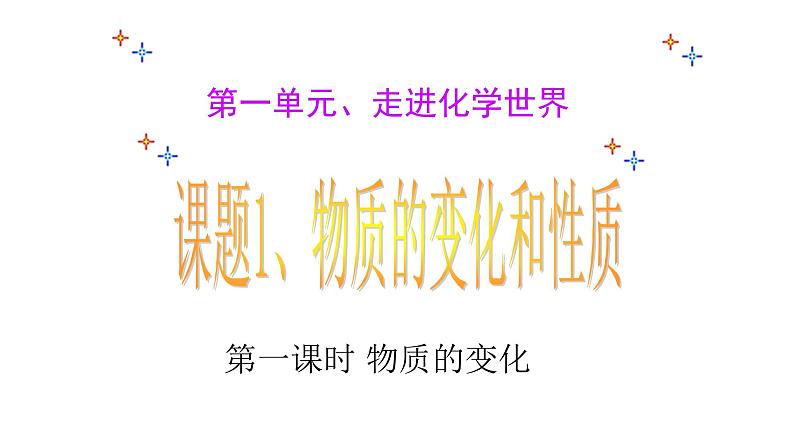 第一单元、走进化学世界

课题1、物质的变化和性质

第一课时 物质的变化